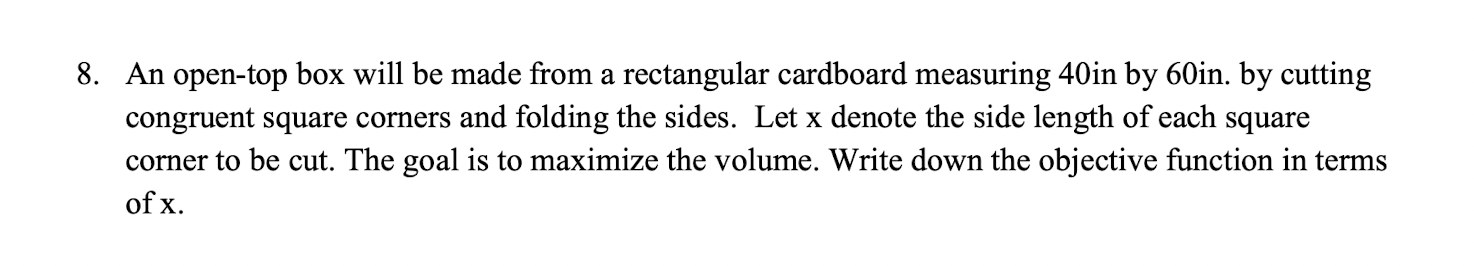 8. An open-top box will be made from a rectangular cardboard measuring 40in by 60in. by cutting congruent square corners and folding the sides. Let x denote the side length of each square corner to be cut. The goal is to maximize the volume. Write down the objective function in terms of x.